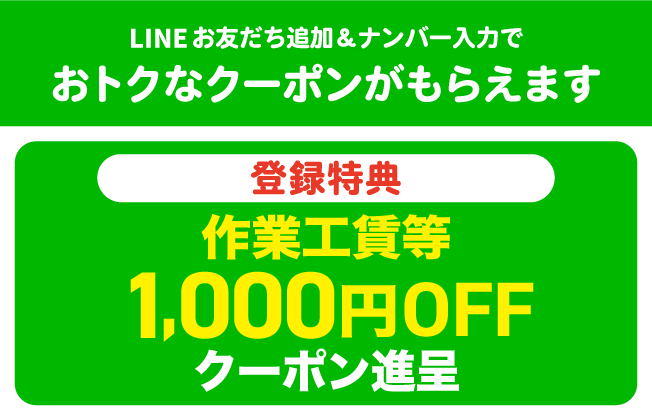 LINE お友だち追加＆ナンバー入力で
おトクなクーポンがもらえます

登録特典

作業工賃等
1,000円OFF
クーポン進呈